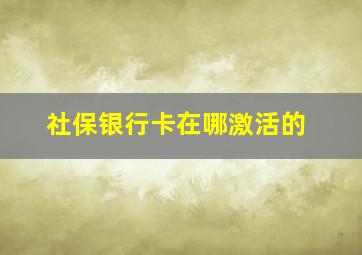 社保银行卡在哪激活的